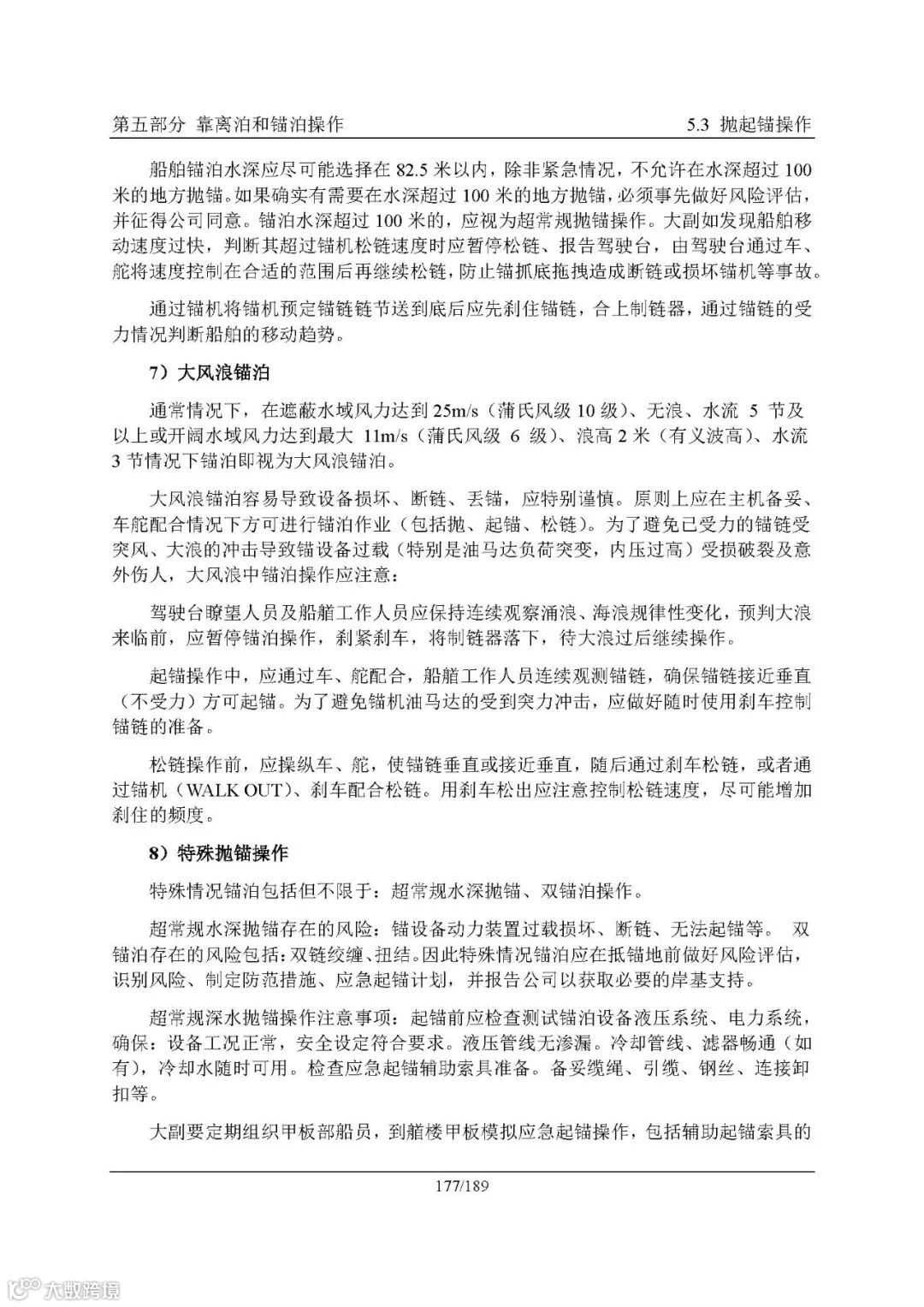 第五部分 靠离泊和锚泊操作

5.3 抛起锚操作

船舶锚泊水深应尽可能选择在 82.5 米以内，除非紧急情况，不允许在水深超过 100 米的地方抛锚。如果确实有需要在水深超过 100 米的地方抛锚，必须事先做好风险评估，并征得公司同意。锚泊水深超过 100 米的，应视为超常规抛锚操作。大副如发现船舶移动速度过快，判断其超过锚机松链速度时应暂停松链、报告驾驶台，由驾驶台通过车、舵将速度控制在合适的范围后再继续松链，防止锚抓底拖拽造成断链或损坏锚机等事故。

通过锚机将锚机预定锚链链节送到底后应先刹住锚链，合上制链器，通过锚链的受力情况判断船舶的移动趋势。

7）大风浪锚泊

通常情况下，在遮蔽水域风力达到 25m/s（蒲氏风级 10 级）、无浪、水流 5 节及以上或开阔水域风力达到最大 11m/s（蒲氏风级 6 级）、浪高 2 米（有义波高）、水流 3 节情况下锚泊即视为大风浪锚泊。

大风浪锚泊容易导致设备损坏、断链、丢锚，应特别谨慎。原则上应在主机备妥、车舵配合情况下方可进行锚泊作业（包括抛、起锚、松链）。为了避免已受力的锚链受突风、大浪的冲击导致锚设备过载（特别是油马达负荷突变，内压过高）受损破裂及意外伤人，大风浪中锚泊操作应注意：

驾驶台瞭望人员及船艏工作人员应保持连续观察涌浪、海浪规律性变化，预判大浪来临前，应暂停锚泊操作，刹紧刹车，将制链器落下，待大浪过后继续操作。

起锚操作中，应通过车、舵配合，船艏工作人员连续观测锚链，确保锚链接近垂直（不受力）方可起锚。为了避免锚机油马达的受到突力冲击，应做好随时使用刹车控制锚链的准备。

松链操作前，应操纵车、舵，使锚链垂直或接近垂直，随后通过刹车松链，或者通过锚机（WALK OUT）、刹车配合松链。用刹车松出应注意控制松链速度，尽可能增加刹住的频度。

8）特殊抛锚操作

特殊情况锚泊包括但不限于：超常规水深抛锚、双锚泊操作。

超常规水深抛锚存在的风险：锚设备动力装置过载损坏、断链、无法起锚等。 双锚泊存在的风险包括：双链绞缠、扭结。因此特殊情况锚泊应在抵锚地前做好风险评估，识别风险、制定防范措施、应急起锚计划，并报告公司以获取必要的岸基支持。

超常规深水抛锚操作注意事项：起锚前应检查测试锚泊设备液压系统、电力系统，确保：设备工况正常，安全设定符合要求。液压管线无渗漏。冷却管线、滤器畅通（如有），冷却水随时可用。检查应急起锚辅助索具准备。备妥缆绳、引缆、钢丝、连接卸扣等。

大副要定期组织甲板部船员，到艏楼甲板模拟应急起锚操作，包括辅助起锚索具的

177/189

大数跨境